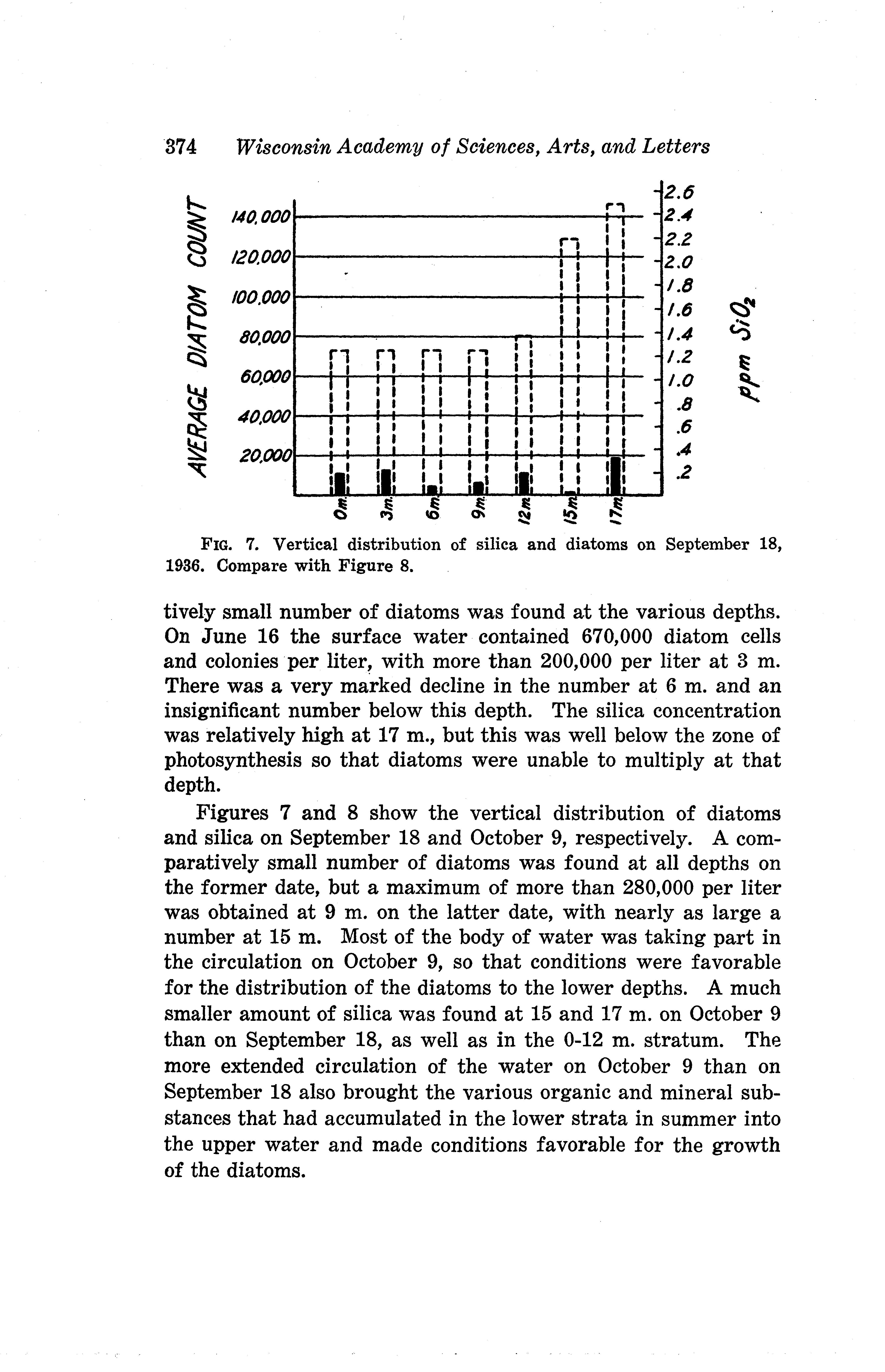 374 Wisconsin Academy of Sciences, Arts, and Letters

AVERAGE DIATOM COUNT

140,000
120,000
100,000
80,000
60,000
40,000
20,000

2.6
2.4
2.2
2.0
1.8
1.6
1.4
1.2
1.0
.8
.6
.4
.2

ppm $SiO_2$

0m. 3m. 6m. 9m. 12m. 15m. 17m.

FIG. 7. Vertical distribution of silica and diatoms on September 18, 1936. Compare with Figure 8.

tively small number of diatoms was found at the various depths. On June 16 the surface water contained 670,000 diatom cells and colonies per liter, with more than 200,000 per liter at 3 m. There was a very marked decline in the number at 6 m. and an insignificant number below this depth. The silica concentration was relatively high at 17 m., but this was well below the zone of photosynthesis so that diatoms were unable to multiply at that depth.

Figures 7 and 8 show the vertical distribution of diatoms and silica on September 18 and October 9, respectively. A comparatively small number of diatoms was found at all depths on the former date, but a maximum of more than 280,000 per liter was obtained at 9 m. on the latter date, with nearly as large a number at 15 m. Most of the body of water was taking part in the circulation on October 9, so that conditions were favorable for the distribution of the diatoms to the lower depths. A much smaller amount of silica was found at 15 and 17 m. on October 9 than on September 18, as well as in the 0-12 m. stratum. The more extended circulation of the water on October 9 than on September 18 also brought the various organic and mineral substances that had accumulated in the lower strata in summer into the upper water and made conditions favorable for the growth of the diatoms.